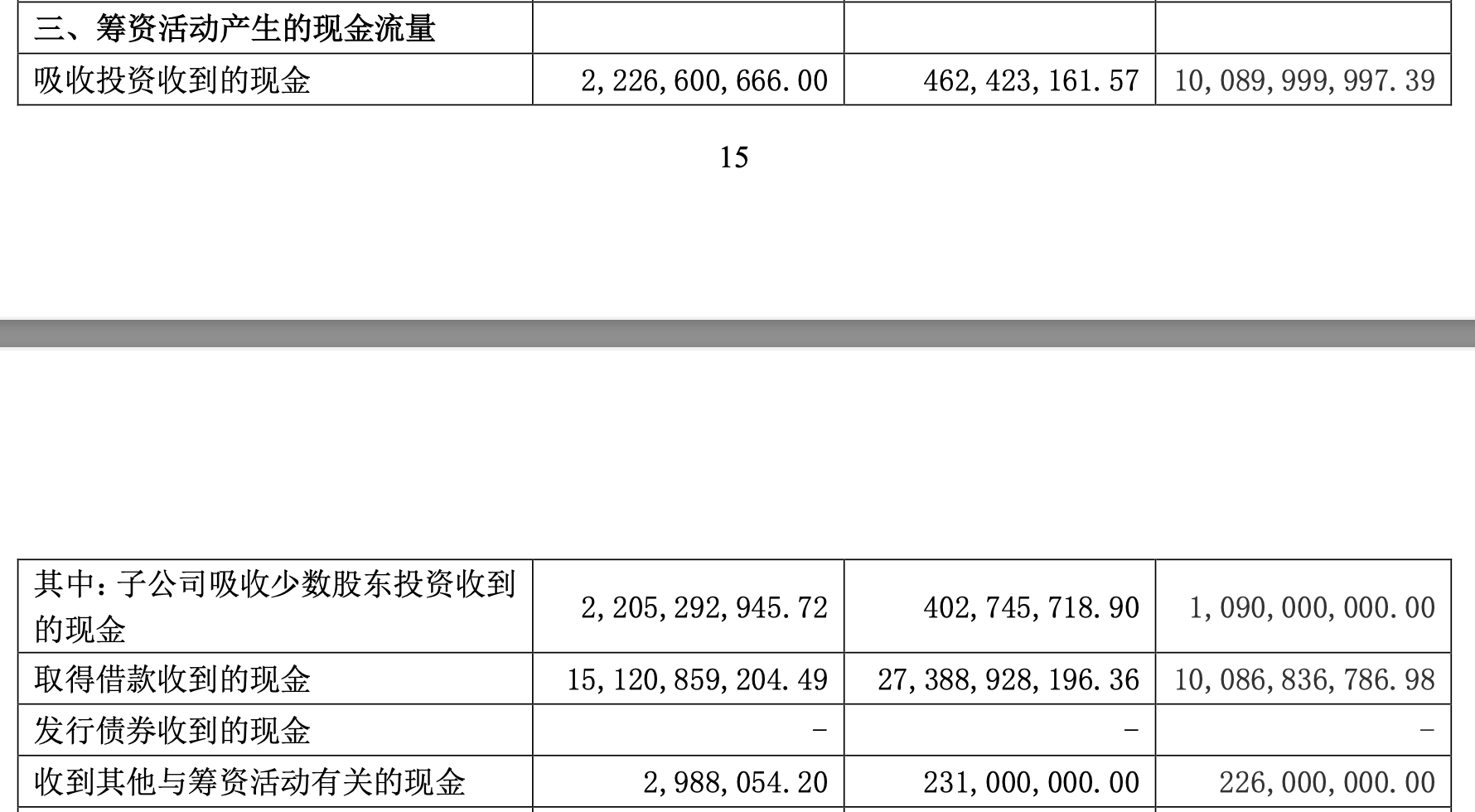 | 三、筹资活动产生的现金流量 | | | |
|---|---|---|---|
| 吸收投资收到的现金 | 2,226,600,666.00 | 462,423,161.57 | 10,089,999,997.39 |

15

| 其中：子公司吸收少数股东投资收到的现金 | 2,205,292,945.72 | 402,745,718.90 | 1,090,000,000.00 |
|---|---|---|---|
| 取得借款收到的现金 | 15,120,859,204.49 | 27,388,928,196.36 | 10,086,836,786.98 |
| 发行债券收到的现金 | - | - | - |
| 收到其他与筹资活动有关的现金 | 2,988,054.20 | 231,000,000.00 | 226,000,000.00 |